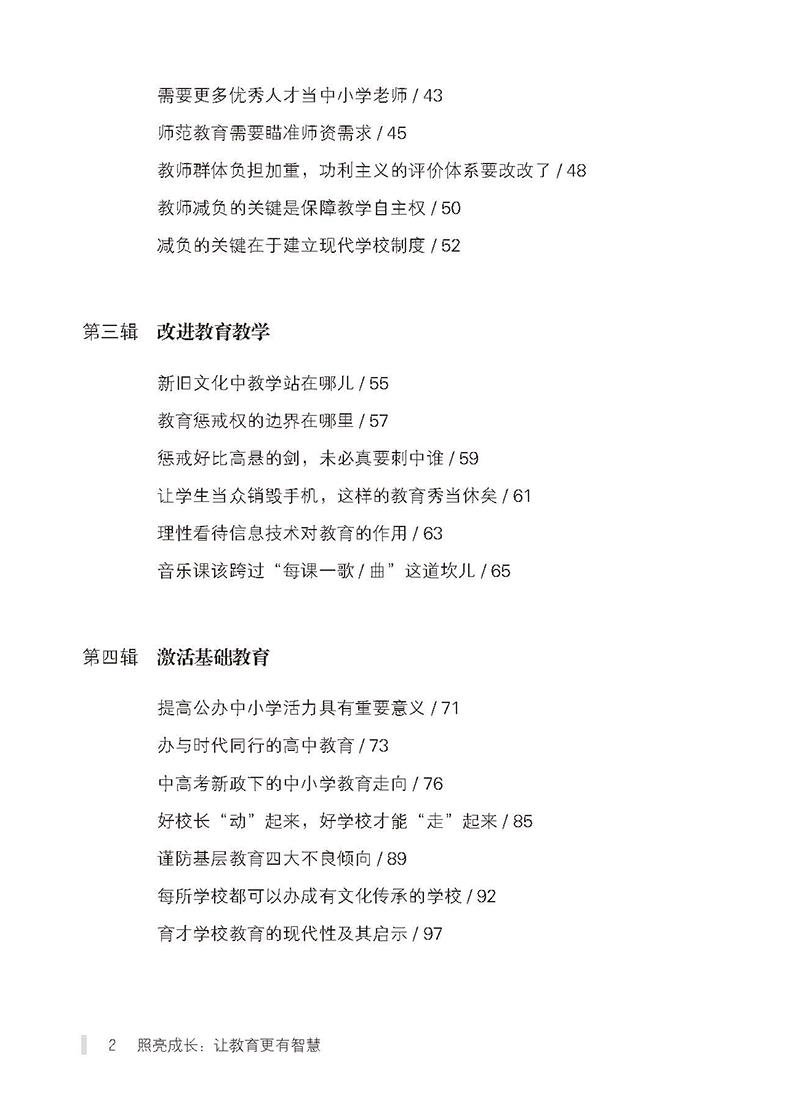 需要更多优秀人才当中小学老师 / 43

师范教育需要瞄准师资需求 / 45

教师群体负担加重，功利主义的评价体系要改改了 / 48

教师减负的关键是保障教学自主权 / 50

减负的关键在于建立现代学校制度 / 52

第三辑　改进教育教学

新旧文化中教学站在哪儿 / 55

教育惩戒权的边界在哪里 / 57

惩戒好比高悬的剑，未必真要刺中谁 / 59

让学生当众销毁手机，这样的教育秀当休矣 / 61

理性看待信息技术对教育的作用 / 63

音乐课该跨过“每课一歌 / 曲”这道坎儿 / 65

第四辑　激活基础教育

提高公办中小学活力具有重要意义 / 71

办与时代同行的高中教育 / 73

中高考新政下的中小学教育走向 / 76

好校长“动”起来，好学校才能“走”起来 / 85

谨防基层教育四大不良倾向 / 89

每所学校都可以办成有文化传承的学校 / 92

育才学校教育的现代性及其启示 / 97

2　照亮成长：让教育更有智慧